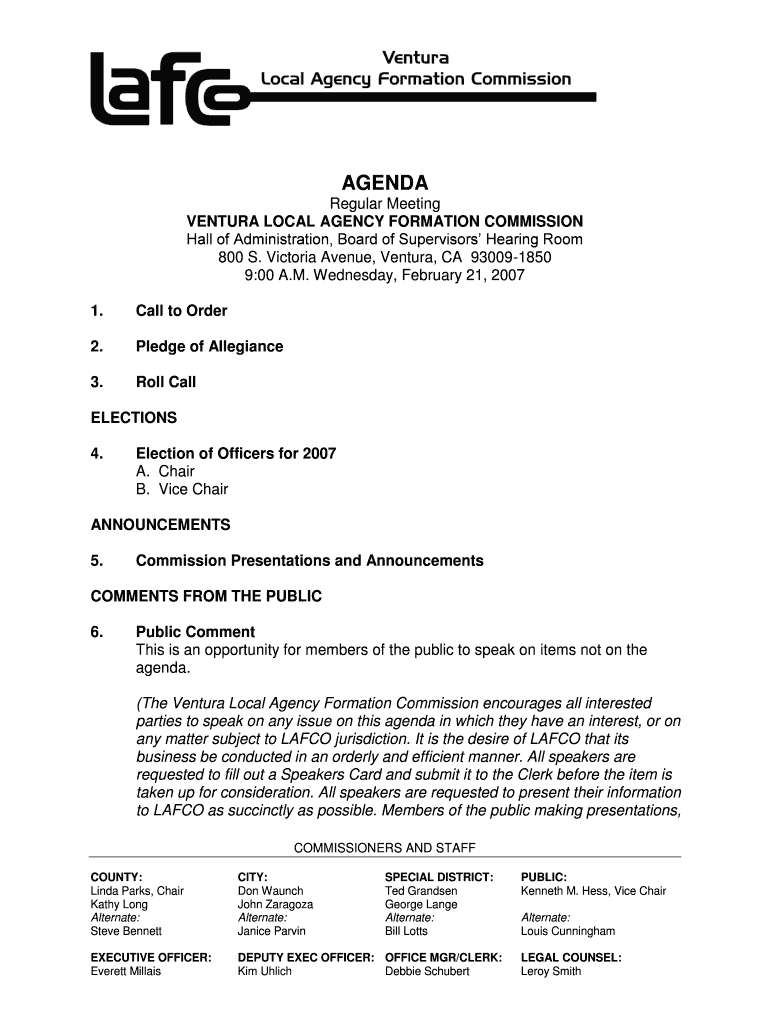 lafco

Ventura
Local Agency Formation Commission

AGENDA

Regular Meeting
VENTURA LOCAL AGENCY FORMATION COMMISSION
Hall of Administration, Board of Supervisors' Hearing Room
800 S. Victoria Avenue, Ventura, CA 93009-1850
9:00 A.M. Wednesday, February 21, 2007

1. Call to Order

2. Pledge of Allegiance

3. Roll Call

ELECTIONS

4. Election of Officers for 2007
A. Chair
B. Vice Chair

ANNOUNCEMENTS

5. Commission Presentations and Announcements

COMMENTS FROM THE PUBLIC

6. Public Comment
This is an opportunity for members of the public to speak on items not on the agenda.

(The Ventura Local Agency Formation Commission encourages all interested parties to speak on any issue on this agenda in which they have an interest, or on any matter subject to LAFCO jurisdiction. It is the desire of LAFCO that its business be conducted in an orderly and efficient manner. All speakers are requested to fill out a Speakers Card and submit it to the Clerk before the item is taken up for consideration. All speakers are requested to present their information to LAFCO as succinctly as possible. Members of the public making presentations,

COMMISSIONERS AND STAFF

| COUNTY: | CITY: | SPECIAL DISTRICT: | PUBLIC: |
|---|---|---|---|
| Linda Parks, Chair | Don Waunch | Ted Grandsen | Kenneth M. Hess, Vice Chair |
| Kathy Long | John Zaragoza | George Lange | |
| Alternate: | Alternate: | Alternate: | Alternate: |
| Steve Bennett | Janice Parvin | Bill Lotts | Louis Cunningham |
| EXECUTIVE OFFICER: | DEPUTY EXEC OFFICER: | OFFICE MGR/CLERK: | LEGAL COUNSEL: |
| Everett Millais | Kim Uhlich | Debbie Schubert | Leroy Smith |